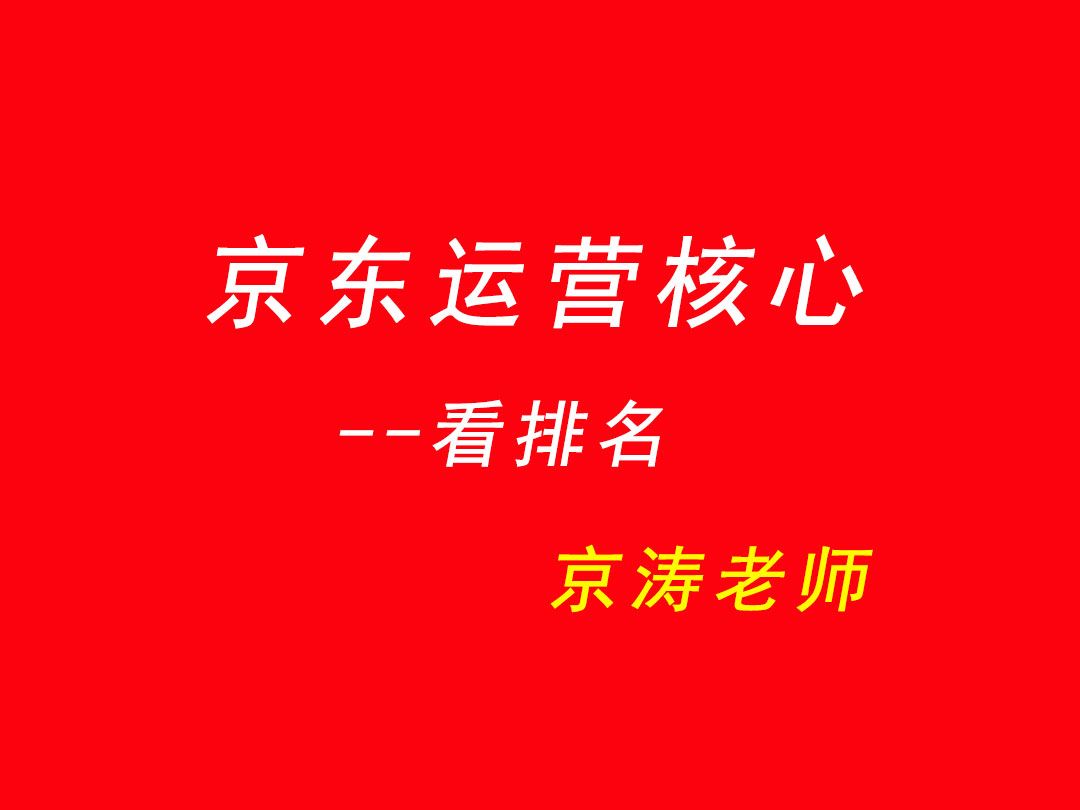 京东运营核心

--看排名

京涛老师